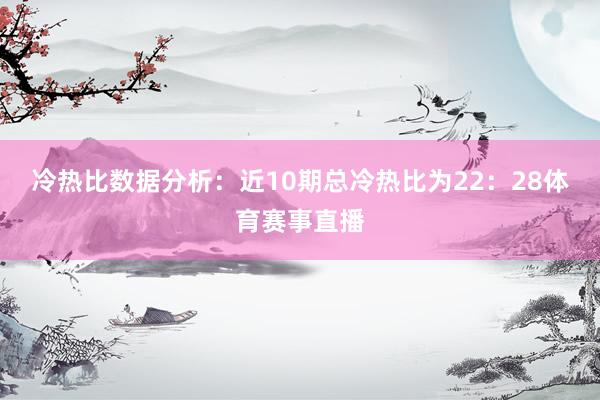 冷热比数据分析：近10期总冷热比为22：28体育赛事直播